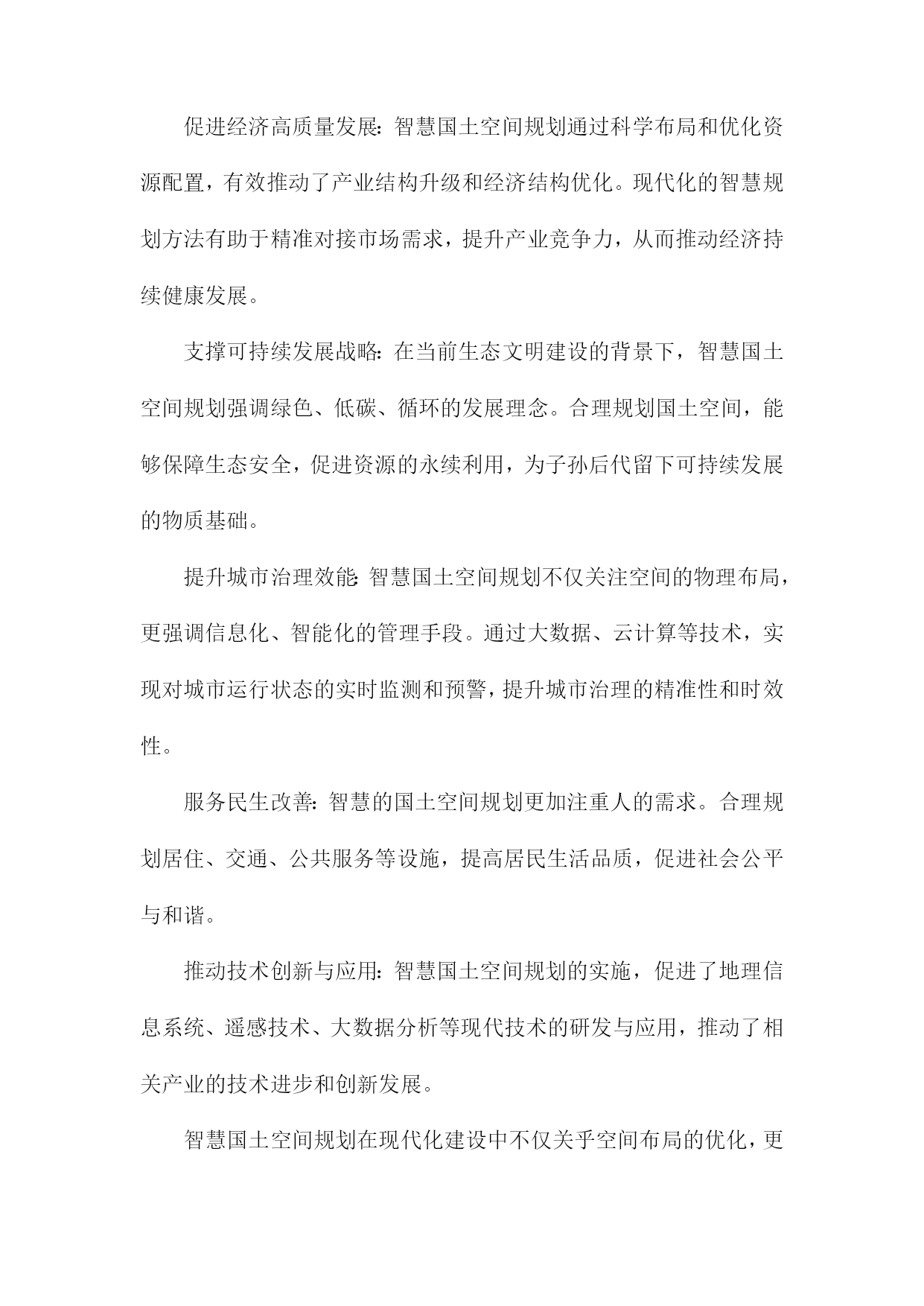 促进经济高质量发展：智慧国土空间规划通过科学布局和优化资源配置，有效推动了产业结构升级和经济结构优化。现代化的智慧规划方法有助于精准对接市场需求，提升产业竞争力，从而推动经济持续健康发展。

支撑可持续发展战略：在当前生态文明建设的背景下，智慧国土空间规划强调绿色、低碳、循环的发展理念。合理规划国土空间，能够保障生态安全，促进资源的永续利用，为子孙后代留下可持续发展的物质基础。

提升城市治理效能：智慧国土空间规划不仅关注空间的物理布局，更强调信息化、智能化的管理手段。通过大数据、云计算等技术，实现对城市运行状态的实时监测和预警，提升城市治理的精准性和时效性。

服务民生改善：智慧的国土空间规划更加注重人的需求。合理规划居住、交通、公共服务等设施，提高居民生活品质，促进社会公平与和谐。

推动技术创新与应用：智慧国土空间规划的实施，促进了地理信息系统、遥感技术、大数据分析等现代技术的研发与应用，推动了相关产业的技术进步和创新发展。

智慧国土空间规划在现代化建设中不仅关乎空间布局的优化，更